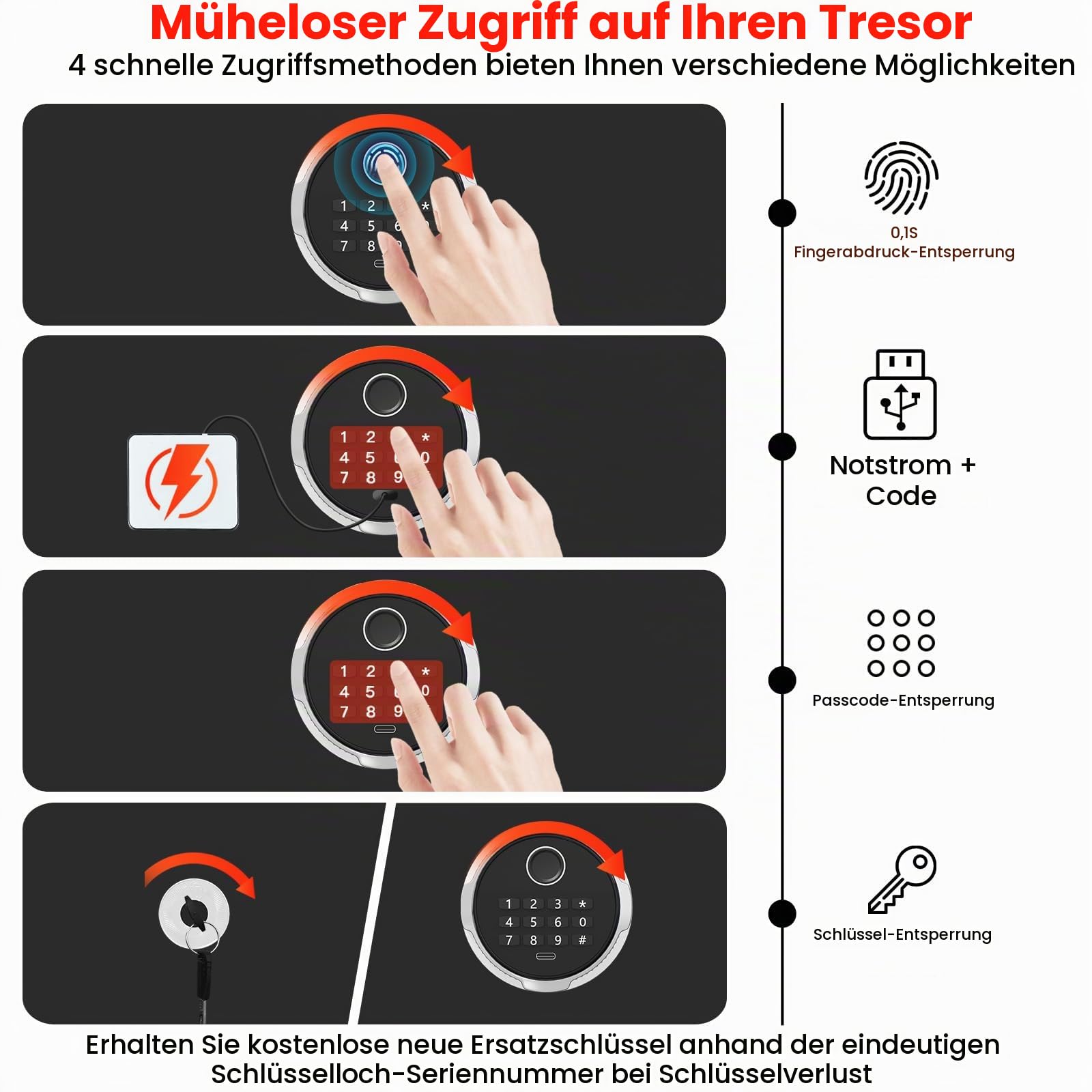 Müheloser Zugriff auf Ihren Tresor
4 schnelle Zugriffsmethoden bieten Ihnen verschiedene Möglichkeiten

1 2 *
4 5 6
7 8

0,1S
Fingerabdruck-Entsperrung

1 2 *
4 5 0
7 8 9

Notstrom + Code

1 2 *
4 5 0
7 8 9

Passcode-Entsperrung

1 2 3 *
4 5 6 0
7 8 9 #

Schlüssel-Entsperrung

Erhalten Sie kostenlose neue Ersatzschlüssel anhand der eindeutigen Schlüsselloch-Seriennummer bei Schlüsselverlust